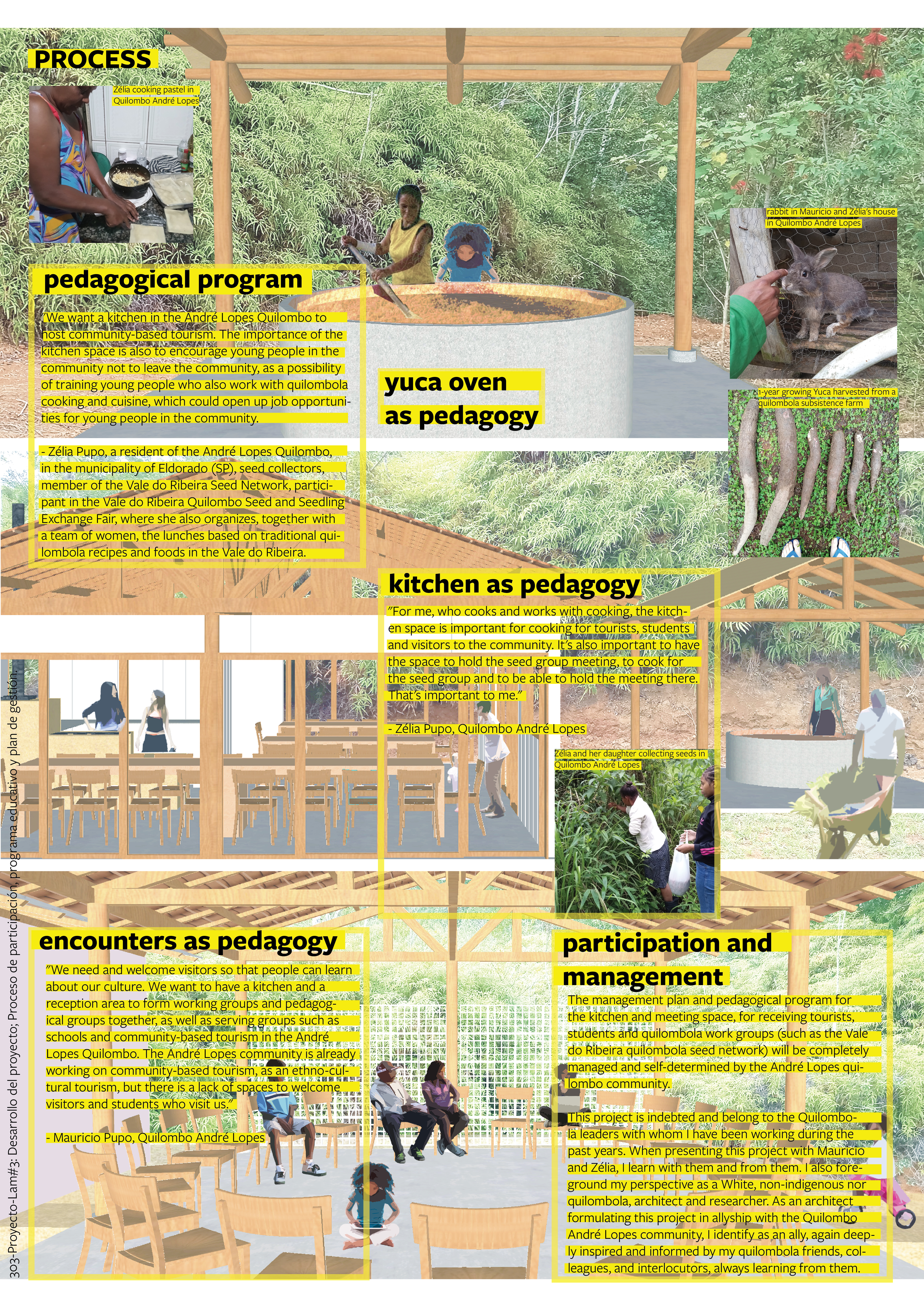 PROCESS

Zélia cooking pastel in Quilombo André Lopes

pedagogical program

"We want a kitchen in the André Lopes Quilombo to host community-based tourism. The importance of the kitchen space is also to encourage young people in the community not to leave the community, as a possibility of training young people who also work with quilombola cooking and cuisine, which could open up job opportunities for young people in the community.

- Zélia Pupo, a resident of the André Lopes Quilombo, in the municipality of Eldorado (SP), seed collectors, member of the Vale do Ribeira Seed Network, participant in the Vale do Ribeira Quilombo Seed and Seedling Exchange Fair, where she also organizes, together with a team of women, the lunches based on traditional quilombola recipes and foods in the Vale do Ribeira.

yuca oven as pedagogy

rabbit in Mauricio and Zélia's house in Quilombo André Lopes

1-year growing Yuca harvested from a quilombola subsistence farm

kitchen as pedagogy

"For me, who cooks and works with cooking, the kitchen space is important for cooking for tourists, students and visitors to the community. It's also important to have the space to hold the seed group meeting, to cook for the seed group and to be able to hold the meeting there. That's important to me."

- Zélia Pupo, Quilombo André Lopes

Zélia and her daughter collecting seeds in Quilombo André Lopes

encounters as pedagogy

"We need and welcome visitors so that people can learn about our culture. We want to have a kitchen and a reception area to form working groups and pedagogical groups together, as well as serving groups such as schools and community-based tourism in the André Lopes Quilombo. The André Lopes community is already working on community-based tourism, as an ethno-cultural tourism, but there is a lack of spaces to welcome visitors and students who visit us."

- Mauricio Pupo, Quilombo André Lopes

participation and management

The management plan and pedagogical program for the kitchen and meeting space, for receiving tourists, students and quilombola work groups (such as the Vale do Ribeira quilombola seed network) will be completely managed and self-determined by the André Lopes quilombo community.

This project is indebted and belong to the Quilombola leaders with whom I have been working during the past years. When presenting this project with Mauricio and Zélia, I learn with them and from them. I also foreground my perspective as a White, non-indigenous nor quilombola, architect and researcher. As an architect formulating this project in allyship with the Quilombo André Lopes community, I identify as an ally, again deeply inspired and informed by my quilombola friends, colleagues, and interlocutors, always learning from them.

303-Proyecto-Lam#3: Desarrollo del proyecto; Proceso de participación, programa educativo y plan de gestión.